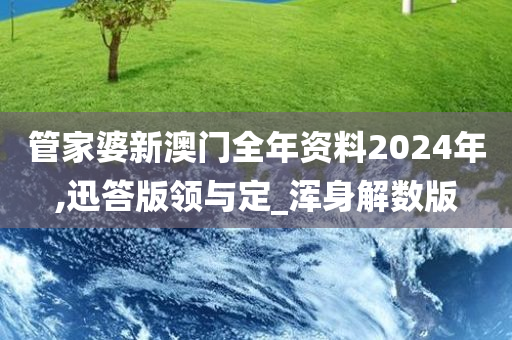 管家婆新澳门全年资料2024年,迅答版领与定_浑身解数版